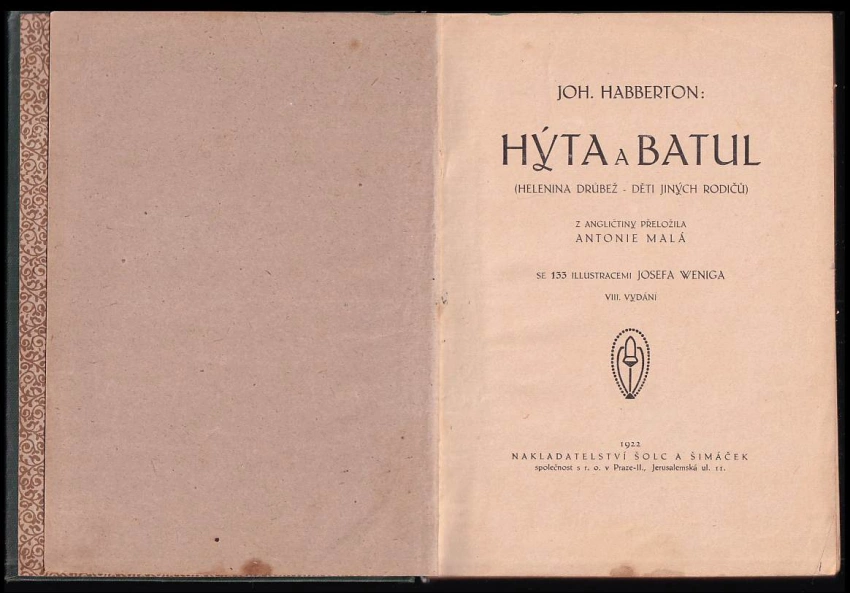 JOH. HABBERTON:

HÝTA A BATUL

(HELENINA DRŮBEŽ - DĚTI JINÝCH RODIČŮ)

Z ANGLIČTINY PŘELOŽILA
ANTONIE MALÁ

SE 133 ILLUSTRACEMI JOSEFA WENIGA

VIII. VYDÁNÍ

1922
NAKLADATELSTVÍ ŠOLC A ŠIMÁČEK
společnost s r. o. v Praze-II., Jerusalemská ul. 11.